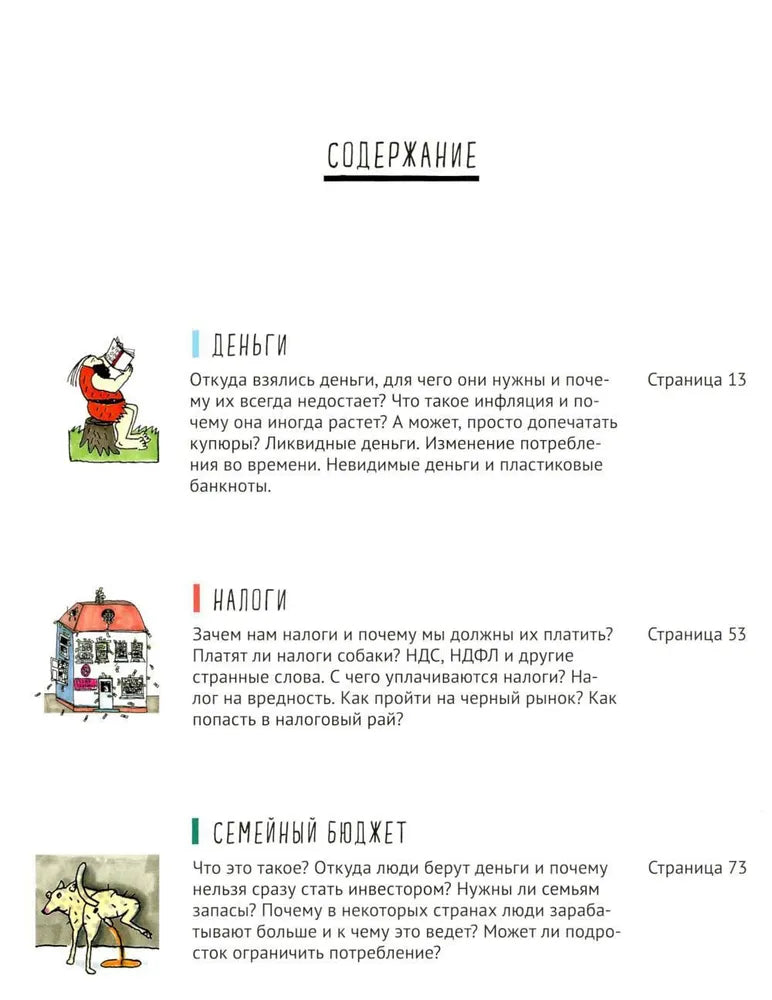 СОДЕРЖАНИЕ

ДЕНЬГИ

Откуда взялись деньги, для чего они нужны и почему их всегда недостает? Что такое инфляция и почему она иногда растет? А может, просто допечатать купюры? Ликвидные деньги. Изменение потребления во времени. Невидимые деньги и пластиковые банкноты.

Страница 13

НАЛОГИ

Зачем нам налоги и почему мы должны их платить? Платят ли налоги собаки? НДС, НДФЛ и другие странные слова. С чего уплачиваются налоги? Налог на вредность. Как пройти на черный рынок? Как попасть в налоговый рай?

Страница 53

СЕМЕЙНЫЙ БЮДЖЕТ

Что это такое? Откуда люди берут деньги и почему нельзя сразу стать инвестором? Нужны ли семьям запасы? Почему в некоторых странах люди зарабатывают больше и к чему это ведет? Может ли подросток ограничить потребление?

Страница 73